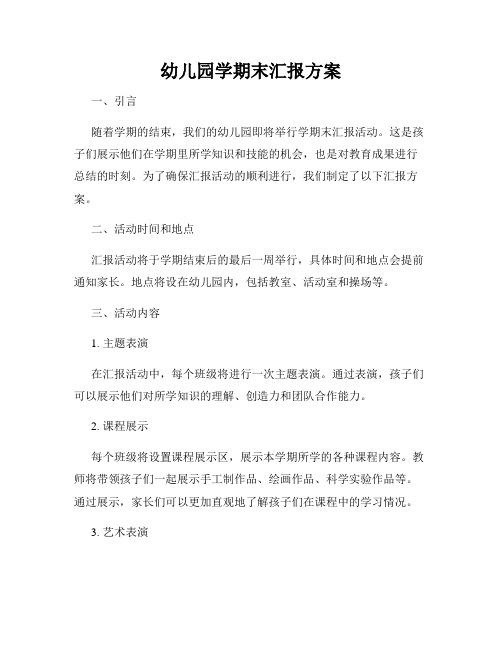 幼儿园学期末汇报方案

一、引言

随着学期的结束，我们的幼儿园即将举行学期末汇报活动。这是孩子们展示他们在学期里所学知识和技能的机会，也是对教育成果进行总结的时刻。为了确保汇报活动的顺利进行，我们制定了以下汇报方案。

二、活动时间和地点

汇报活动将于学期结束后的最后一周举行，具体时间和地点会提前通知家长。地点将设在幼儿园内，包括教室、活动室和操场等。

三、活动内容

1. 主题表演

在汇报活动中，每个班级将进行一次主题表演。通过表演，孩子们可以展示他们对所学知识的理解、创造力和团队合作能力。

2. 课程展示

每个班级将设置课程展示区，展示本学期所学的各种课程内容。教师将带领孩子们一起展示手工制作品、绘画作品、科学实验作品等。通过展示，家长们可以更加直观地了解孩子们在课程中的学习情况。

3. 艺术表演